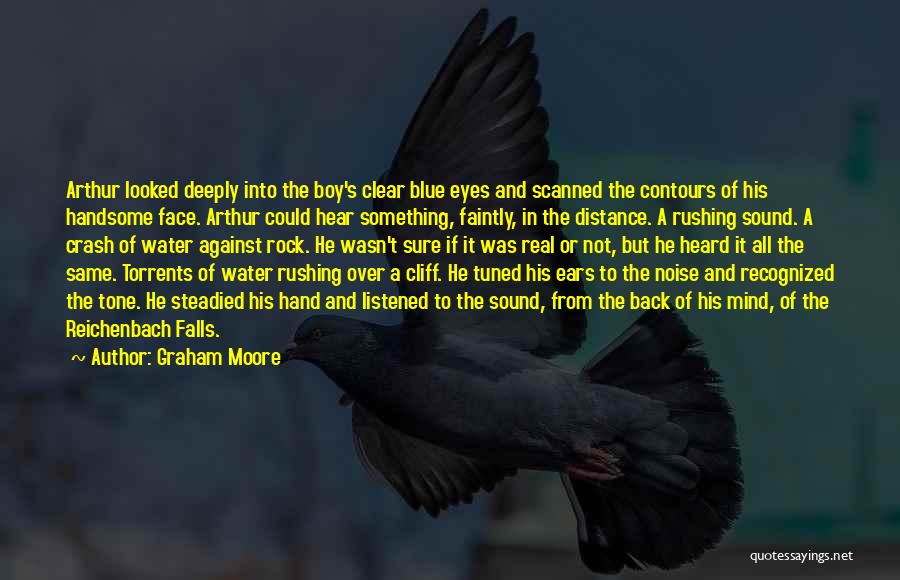 Arthur looked deeply into the boy's clear blue eyes and scanned the contours of his handsome face. Arthur could hear something, faintly, in the distance. A rushing sound. A crash of water against rock. He wasn't sure if it was real or not, but he heard it all the same. Torrents of water rushing over a cliff. He tuned his ears to the noise and recognized the tone. He steadied his hand and listened to the sound, from the back of his mind, of the Reichenbach Falls.

~ Author: Graham Moore

quotessayings.net